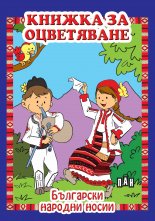 КНИЖКА ЗА ОЦВЕТЯВАНЕ

ПАН

Български народни носии